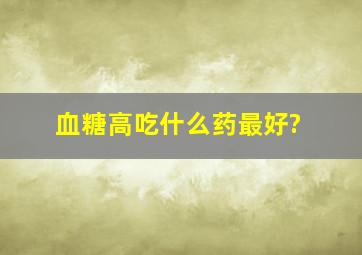 血糖高吃什么药最好?